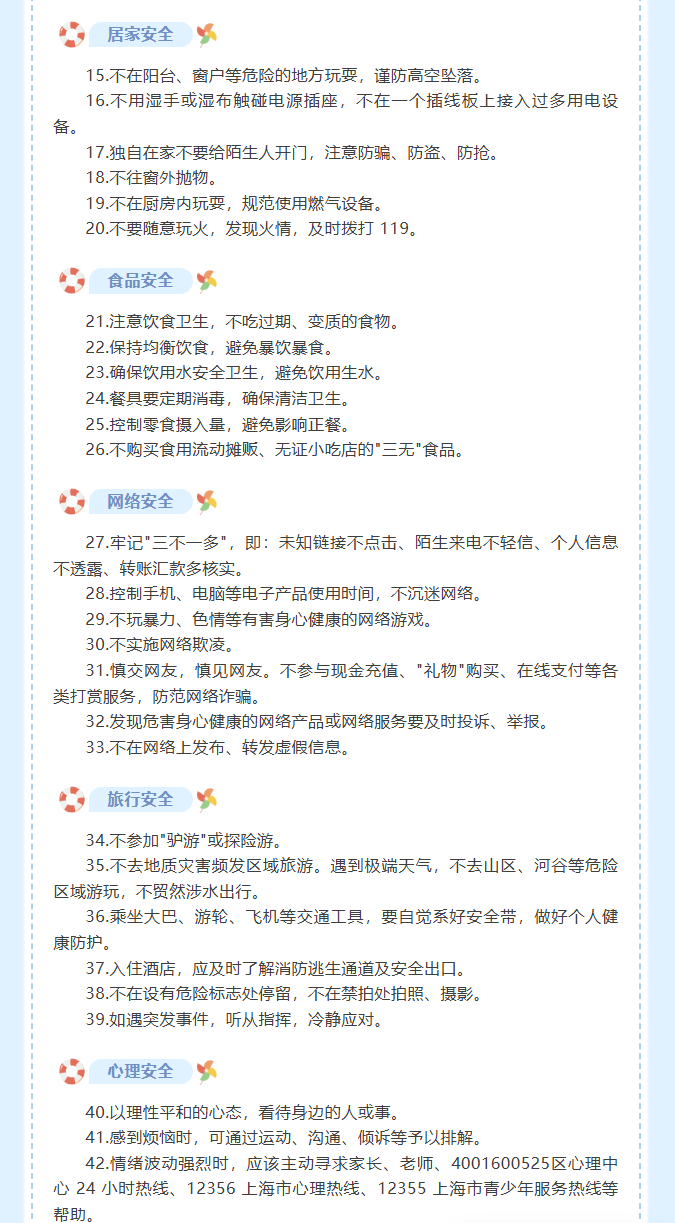 居家安全

15.不在阳台、窗户等危险的地方玩耍，谨防高空坠落。

16.不用湿手或湿布触碰电源插座，不在一个插线板上接入过多用电设备。

17.独自在家不要给陌生人开门，注意防骗、防盗、防抢。

18.不往窗外抛物。

19.不在厨房内玩耍，规范使用燃气设备。

20.不要随意玩火，发现火情，及时拨打 119。

食品安全

21.注意饮食卫生，不吃过期、变质的食物。

22.保持均衡饮食，避免暴饮暴食。

23.确保饮用水安全卫生，避免饮用生水。

24.餐具要定期消毒，确保清洁卫生。

25.控制零食摄入量，避免影响正餐。

26.不购买食用流动摊贩、无证小吃店的"三无"食品。

网络安全

27.牢记"三不一多"，即：未知链接不点击、陌生来电不轻信、个人信息不透露、转账汇款多核实。

28.控制手机、电脑等电子产品使用时间，不沉迷网络。

29.不玩暴力、色情等有害身心健康的网络游戏。

30.不实施网络欺凌。

31.慎交网友，慎见网友。不参与现金充值、"礼物"购买、在线支付等各类打赏服务，防范网络诈骗。

32.发现危害身心健康的网络产品或网络服务要及时投诉、举报。

33.不在网络上发布、转发虚假信息。

旅行安全

34.不参加"驴游"或探险游。

35.不去地质灾害频发区域旅游。遇到极端天气，不去山区、河谷等危险区域游玩，不贸然涉水出行。

36.乘坐大巴、游轮、飞机等交通工具，要自觉系好安全带，做好个人健康防护。

37.入住酒店，应及时了解消防逃生通道及安全出口。

38.不在设有危险标志处停留，不在禁拍处拍照、摄影。

39.如遇突发事件，听从指挥，冷静应对。

心理安全

40.以理性平和的心态，看待身边的人或事。

41.感到烦恼时，可通过运动、沟通、倾诉等予以排解。

42.情绪波动强烈时，应该主动寻求家长、老师、4001600525区心理中心 24 小时热线、12356 上海市心理热线、12355 上海市青少年服务热线等帮助。